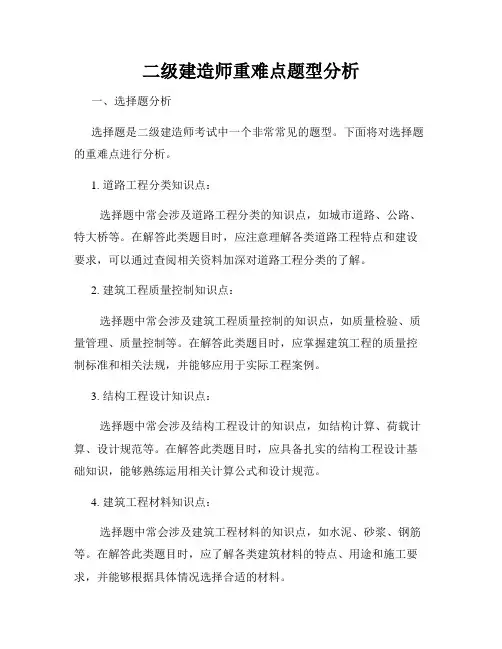 二级建造师重难点题型分析

一、选择题分析

选择题是二级建造师考试中一个非常常见的题型。下面将对选择题的重难点进行分析。

1. 道路工程分类知识点：

选择题中常会涉及道路工程分类的知识点，如城市道路、公路、特大桥等。在解答此类题目时，应注意理解各类道路工程特点和建设要求，可以通过查阅相关资料加深对道路工程分类的了解。

2. 建筑工程质量控制知识点：

选择题中常会涉及建筑工程质量控制的知识点，如质量检验、质量管理、质量控制等。在解答此类题目时，应掌握建筑工程的质量控制标准和相关法规，并能够应用于实际工程案例。

3. 结构工程设计知识点：

选择题中常会涉及结构工程设计的知识点，如结构计算、荷载计算、设计规范等。在解答此类题目时，应具备扎实的结构工程设计基础知识，能够熟练运用相关计算公式和设计规范。

4. 建筑工程材料知识点：

选择题中常会涉及建筑工程材料的知识点，如水泥、砂浆、钢筋等。在解答此类题目时，应了解各类建筑材料的特点、用途和施工要求，并能够根据具体情况选择合适的材料。